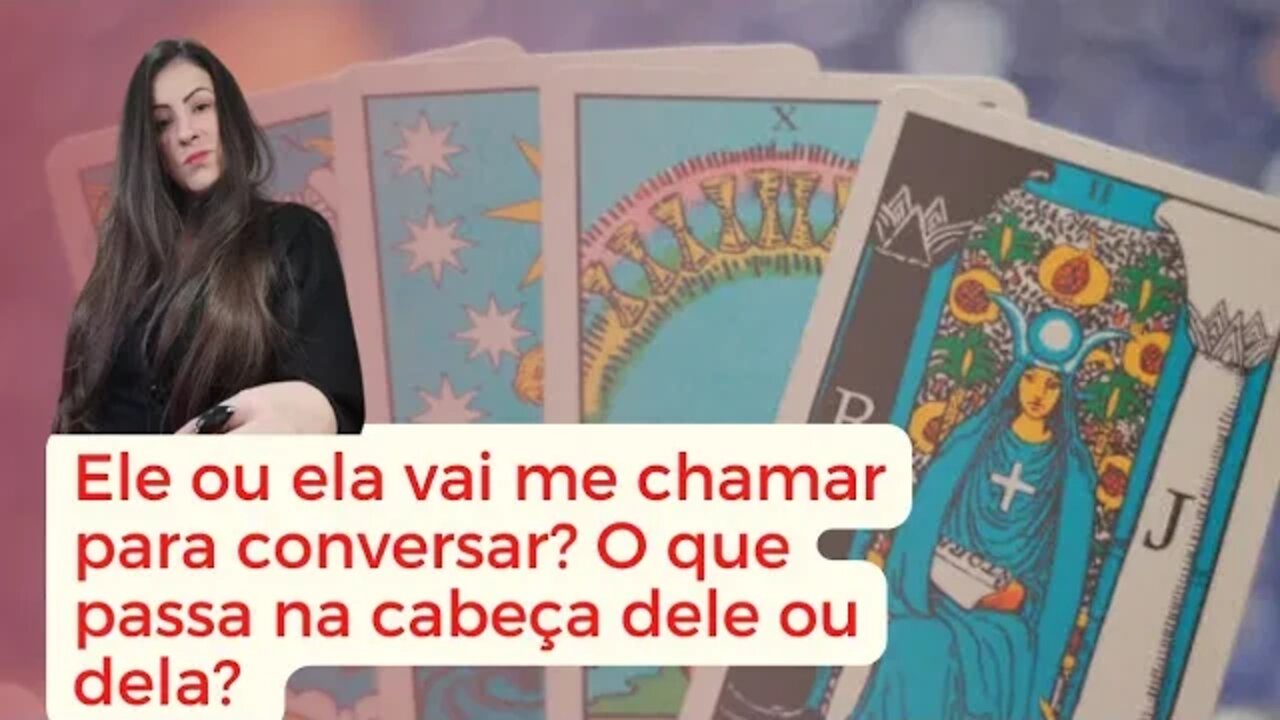 X

II

B

J

Ele ou ela vai me chamar para conversar? O que passa na cabeça dele ou dela?